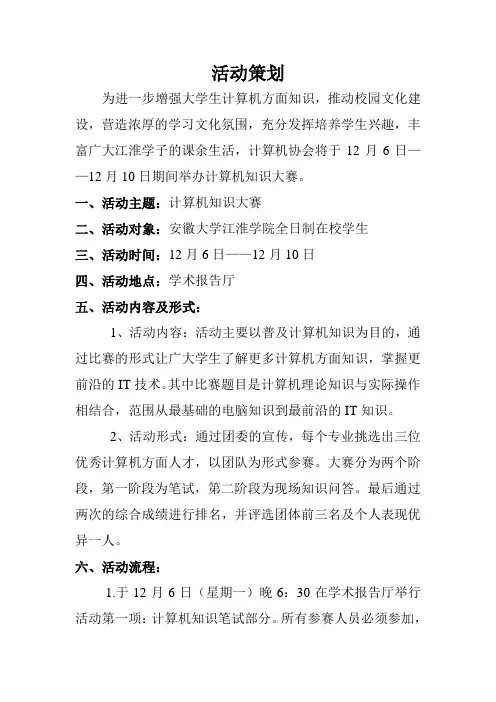 活动策划

为进一步增强大学生计算机方面知识，推动校园文化建设，营造浓厚的学习文化氛围，充分发挥培养学生兴趣，丰富广大江淮学子的课余生活，计算机协会将于 12 月 6 日——12 月 10 日期间举办计算机知识大赛。

一、活动主题：计算机知识大赛

二、活动对象：安徽大学江淮学院全日制在校学生

三、活动时间：12 月 6 日——12 月 10 日

四、活动地点：学术报告厅

五、活动内容及形式：

1、活动内容：活动主要以普及计算机知识为目的，通过比赛的形式让广大学生了解更多计算机方面知识，掌握更前沿的 IT 技术。其中比赛题目是计算机理论知识与实际操作相结合，范围从最基础的电脑知识到最前沿的 IT 知识。

2、活动形式：通过团委的宣传，每个专业挑选出三位优秀计算机方面人才，以团队为形式参赛。大赛分为两个阶段，第一阶段为笔试，第二阶段为现场知识问答。最后通过两次的综合成绩进行排名，并评选团体前三名及个人表现优异一人。

六、活动流程：

1.于 12 月 6 日（星期一）晚 6：30 在学术报告厅举行活动第一项：计算机知识笔试部分。所有参赛人员必须参加，